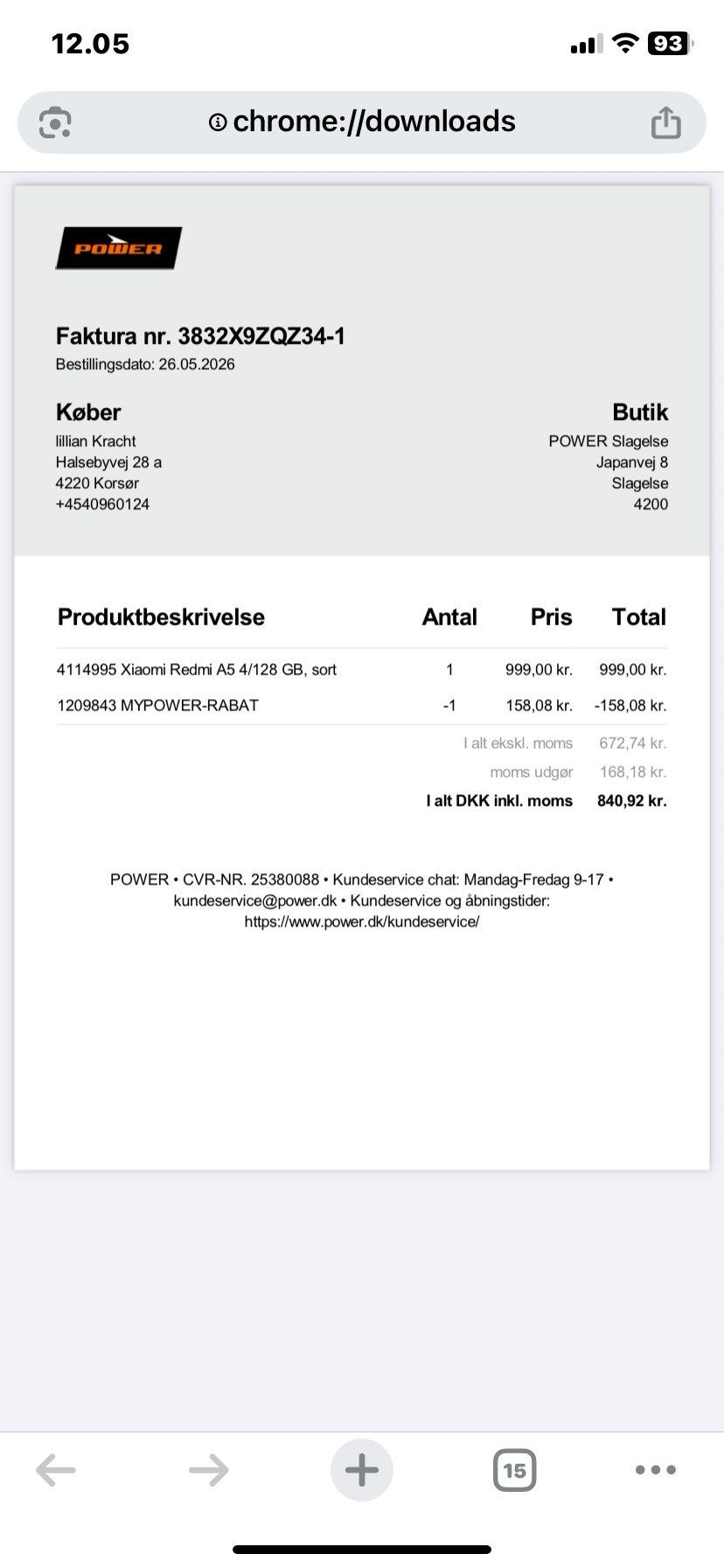 12.05

93

chrome://downloads

POWER

Faktura nr. 3832X9ZQZ34-1
Bestillingsdato: 26.05.2026

Køber
lillian Kracht
Halsebyvej 28 a
4220 Korsør
+4540960124

Butik
POWER Slagelse
Japanvej 8
Slagelse
4200

| Produktbeskrivelse | Antal | Pris | Total |
|---|---|---|---|
| 4114995 Xiaomi Redmi A5 4/128 GB, sort | 1 | 999,00 kr. | 999,00 kr. |
| 1209843 MYPOWER-RABAT | -1 | 158,08 kr. | -158,08 kr. |
| | | I alt ekskl. moms | 672,74 kr. |
| | | moms udgør | 168,18 kr. |
| | | I alt DKK inkl. moms | 840,92 kr. |

POWER • CVR-NR. 25380088 • Kundeservice chat: Mandag-Fredag 9-17 • kundeservice@power.dk • Kundeservice og åbningstider: https://www.power.dk/kundeservice/

15